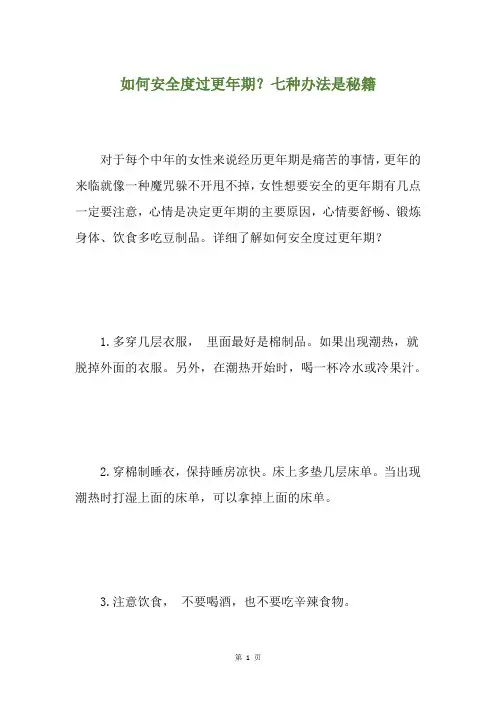 如何安全度过更年期？七种办法是秘籍

对于每个中年的女性来说经历更年期是痛苦的事情，更年的来临就像一种魔咒躲不开甩不掉，女性想要安全的更年期有几点一定要注意，心情是决定更年期的主要原因，心情要舒畅、锻炼身体、饮食多吃豆制品。详细了解如何安全度过更年期？

1. 多穿几层衣服， 里面最好是棉制品。如果出现潮热，就脱掉外面的衣服。另外，在潮热开始时，喝一杯冷水或冷果汁。

2. 穿棉制睡衣，保持睡房凉快。床上多垫几层床单。当出现潮热时打湿上面的床单，可以拿掉上面的床单。

3. 注意饮食， 不要喝酒，也不要吃辛辣食物。

第 1 页